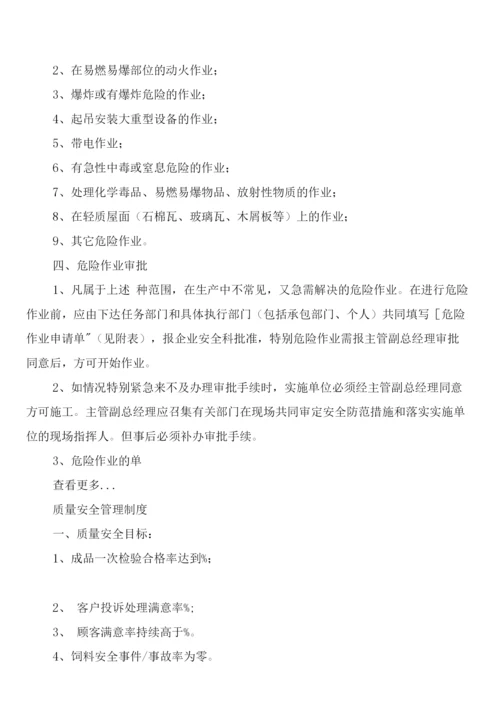 2、在易燃易爆部位的动火作业；

3、爆炸或有爆炸危险的作业；

4、起吊安装大重型设备的作业；

5、带电作业；

6、有急性中毒或窒息危险的作业；

7、处理化学毒品、易燃易爆物品、放射性物质的作业；

8、在轻质屋面（石棉瓦、玻璃瓦、木屑板等）上的作业；

9、其它危险作业。

四、危险作业审批

1、凡属于上述 种范围，在生产中不常见，又急需解决的危险作业。在进行危险作业前，应由下达任务部门和具体执行部门（包括承包部门、个人）共同填写［危险作业申请单″（见附表），报企业安全科批准，特别危险作业需报主管副总经理审批同意后，方可开始作业。

2、如情况特别紧急来不及办理审批手续时，实施单位必须经主管副总经理同意方可施工。主管副总经理应召集有关部门在现场共同审定安全防范措施和落实实施单位的现场指挥人。但事后必须补办审批手续。

3、危险作业的单

查看更多...

质量安全管理制度

一、质量安全目标：

1、成品一次检验合格率达到%；

2、 客户投诉处理满意率%；

3、 顾客满意率持续高于%。

4、饲料安全事件/事故率为零。